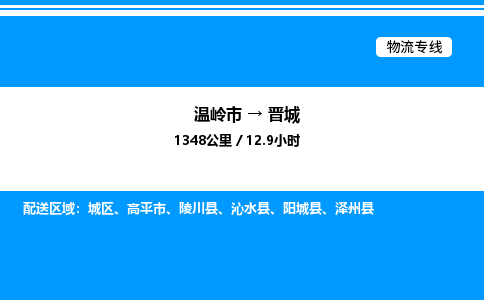 物流专线

温岭市 → 晋城
1348公里 / 12.9小时

配送区域：城区、高平市、陵川县、沁水县、阳城县、泽州县